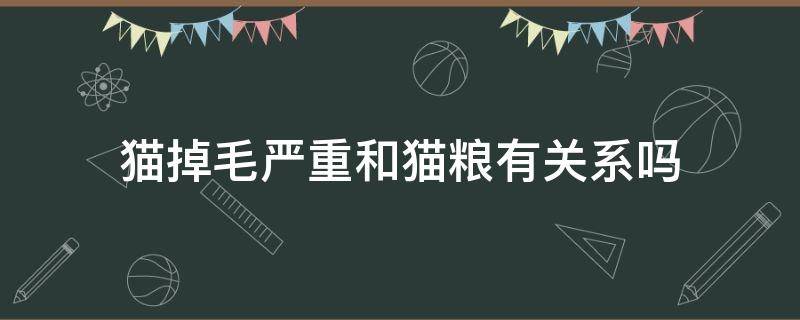 猫掉毛严重和猫粮有关系吗